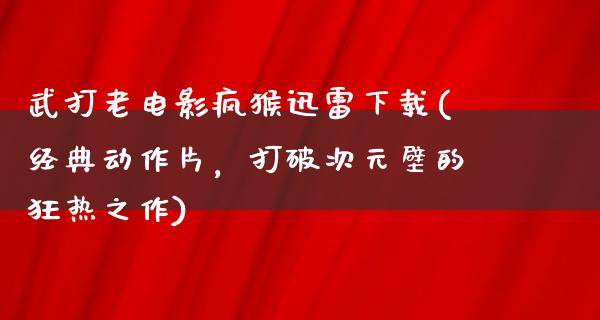 武打老电影疯猴迅雷下载(经典动作片，打破次元壁的狂热之作)